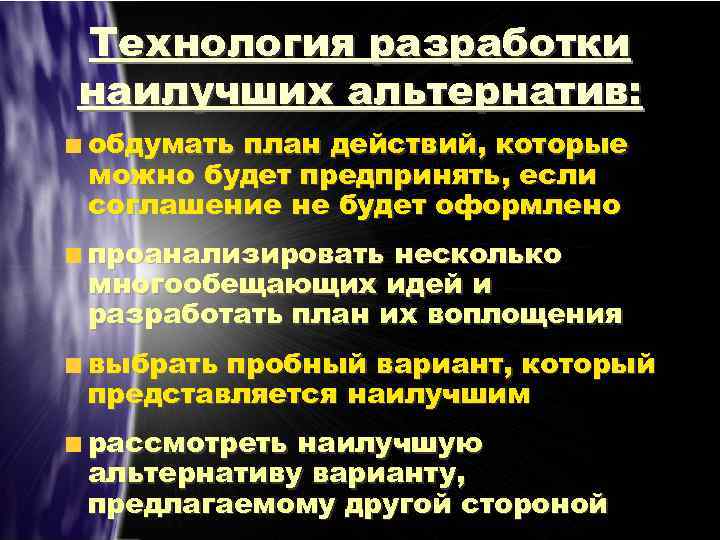 Технология разработки наилучших альтернатив:

обдумать план действий, которые можно будет предпринять, если соглашение не будет оформлено

проанализировать несколько многообещающих идей и разработать план их воплощения

выбрать пробный вариант, который представляется наилучшим

рассмотреть наилучшую альтернативу варианту, предлагаемому другой стороной